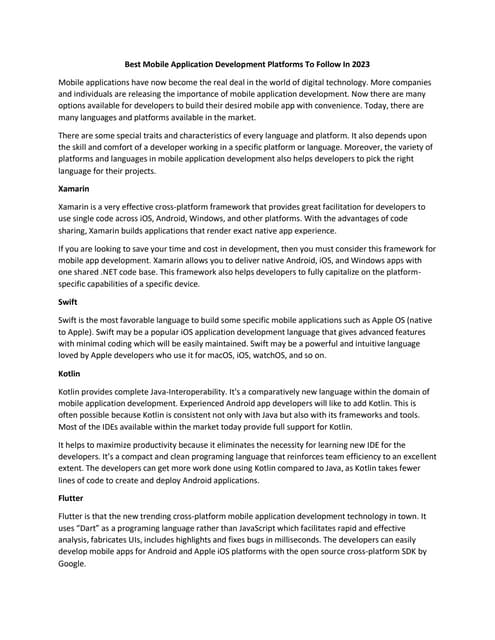 Best Mobile Application Development Platforms To Follow In 2023

Mobile applications have now become the real deal in the world of digital technology. More companies and individuals are releasing the importance of mobile application development. Now there are many options available for developers to build their desired mobile app with convenience. Today, there are many languages and platforms available in the market.

There are some special traits and characteristics of every language and platform. It also depends upon the skill and comfort of a developer working in a specific platform or language. Moreover, the variety of platforms and languages in mobile application development also helps developers to pick the right language for their projects.

Xamarin

Xamarin is a very effective cross-platform framework that provides great facilitation for developers to use single code across iOS, Android, Windows, and other platforms. With the advantages of code sharing, Xamarin builds applications that render exact native app experience.

If you are looking to save your time and cost in development, then you must consider this framework for mobile app development. Xamarin allows you to deliver native Android, iOS, and Windows apps with one shared .NET code base. This framework also helps developers to fully capitalize on the platform-specific capabilities of a specific device.

Swift

Swift is the most favorable language to build some specific mobile applications such as Apple OS (native to Apple). Swift may be a popular iOS application development language that gives advanced features with minimal coding which will be easily maintained. Swift may be a powerful and intuitive language loved by Apple developers who use it for macOS, iOS, watchOS, and so on.

Kotlin

Kotlin provides complete Java-Interoperability. It's a comparatively new language within the domain of mobile application development. Experienced Android app developers will like to add Kotlin. This is often possible because Kotlin is consistent not only with Java but also with its frameworks and tools. Most of the IDEs available within the market today provide full support for Kotlin.

It helps to maximize productivity because it eliminates the necessity for learning new IDE for the developers. It's a compact and clean programing language that reinforces team efficiency to an excellent extent. The developers can get more work done using Kotlin compared to Java, as Kotlin takes fewer lines of code to create and deploy Android applications.

Flutter

Flutter is that the new trending cross-platform mobile application development technology in town. It uses "Dart" as a programing language rather than JavaScript which facilitates rapid and effective analysis, fabricates UIs, includes highlights and fixes bugs in milliseconds. The developers can easily develop mobile apps for Android and Apple iOS platforms with the open source cross-platform SDK by Google.